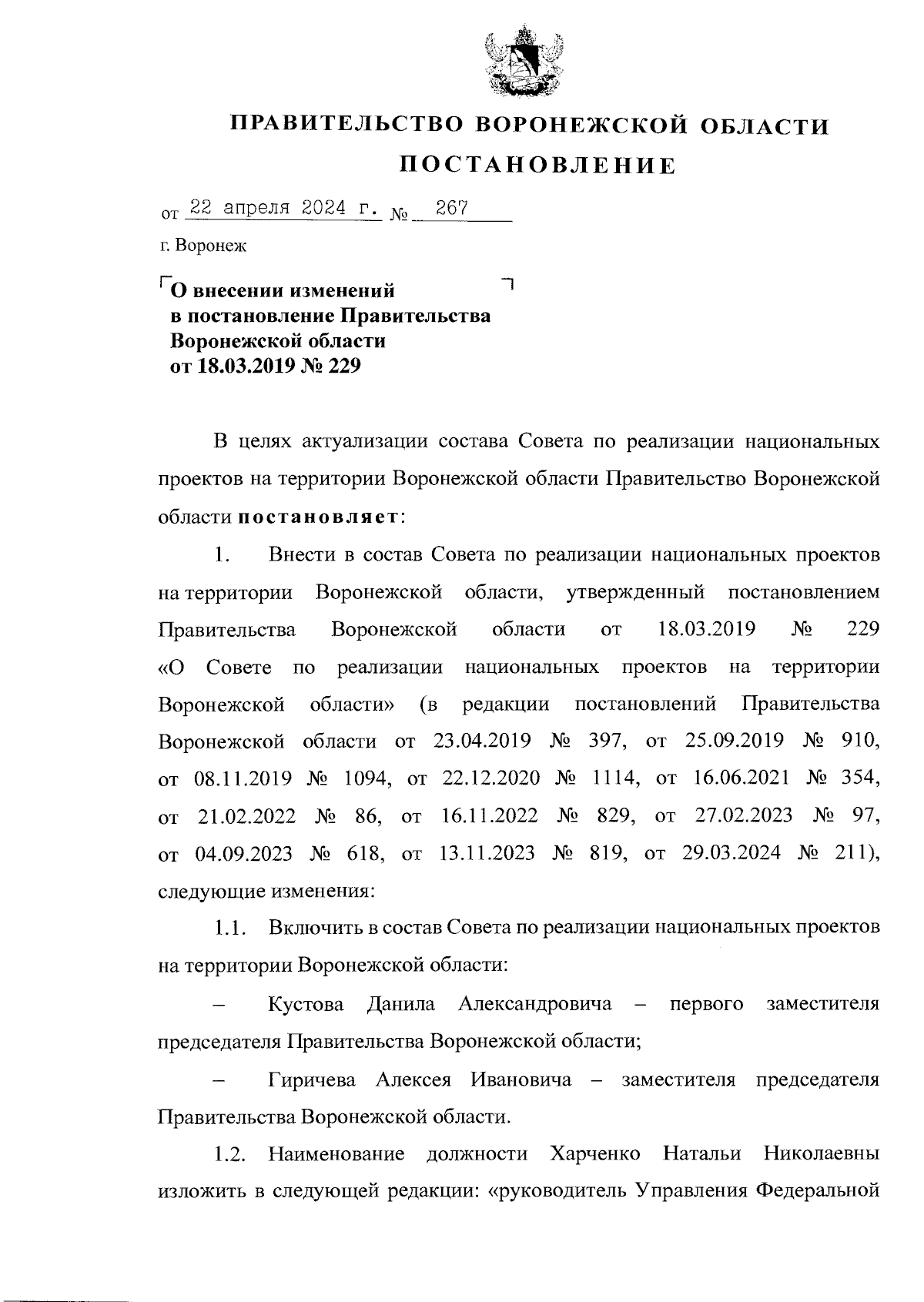 ПРАВИТЕЛЬСТВО ВОРОНЕЖСКОЙ ОБЛАСТИ

ПОСТАНОВЛЕНИЕ

от 22 апреля 2024 г. № 267

г. Воронеж

О внесении изменений в постановление Правительства Воронежской области от 18.03.2019 № 229

В целях актуализации состава Совета по реализации национальных проектов на территории Воронежской области Правительство Воронежской области постановляет:

1. Внести в состав Совета по реализации национальных проектов на территории Воронежской области, утвержденный постановлением Правительства Воронежской области от 18.03.2019 № 229 «О Совете по реализации национальных проектов на территории Воронежской области» (в редакции постановлений Правительства Воронежской области от 23.04.2019 № 397, от 25.09.2019 № 910, от 08.11.2019 № 1094, от 22.12.2020 № 1114, от 16.06.2021 № 354, от 21.02.2022 № 86, от 16.11.2022 № 829, от 27.02.2023 № 97, от 04.09.2023 № 618, от 13.11.2023 № 819, от 29.03.2024 № 211), следующие изменения:

1.1. Включить в состав Совета по реализации национальных проектов на территории Воронежской области:

– Кустова Данила Александровича – первого заместителя председателя Правительства Воронежской области;

– Гиричева Алексея Ивановича – заместителя председателя Правительства Воронежской области.

1.2. Наименование должности Харченко Натальи Николаевны изложить в следующей редакции: «руководитель Управления Федеральной